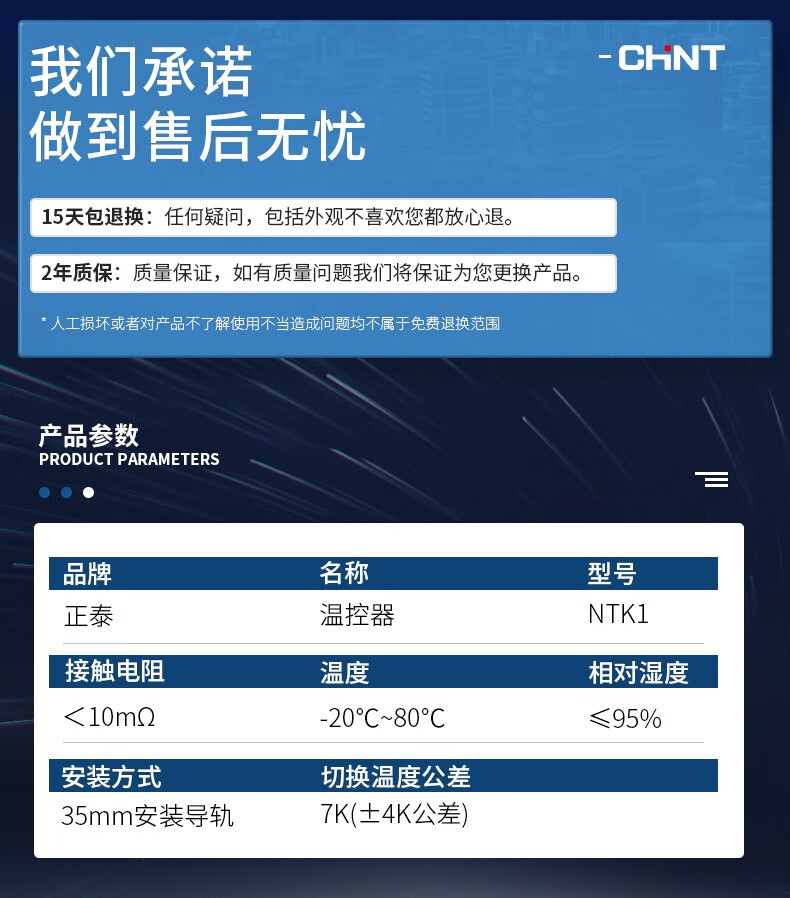 我们承诺
做到售后无忧

CHNT

15天包退换：任何疑问，包括外观不喜欢您都放心退。

2年质保：质量保证，如有质量问题我们将保证为您更换产品。

* 人工损坏或者对产品不了解使用不当造成问题均不属于免费退换范围

产品参数
PRODUCT PARAMETERS

| 品牌 | 名称 | 型号 |
|---|---|---|
| 正泰 | 温控器 | NTK1 |

| 接触电阻 | 温度 | 相对湿度 |
|---|---|---|
| ＜10mΩ | -20°C~80°C | ≤95% |

| 安装方式 | 切换温度公差 |
|---|---|
| 35mm安装导轨 | 7K(±4K公差) |